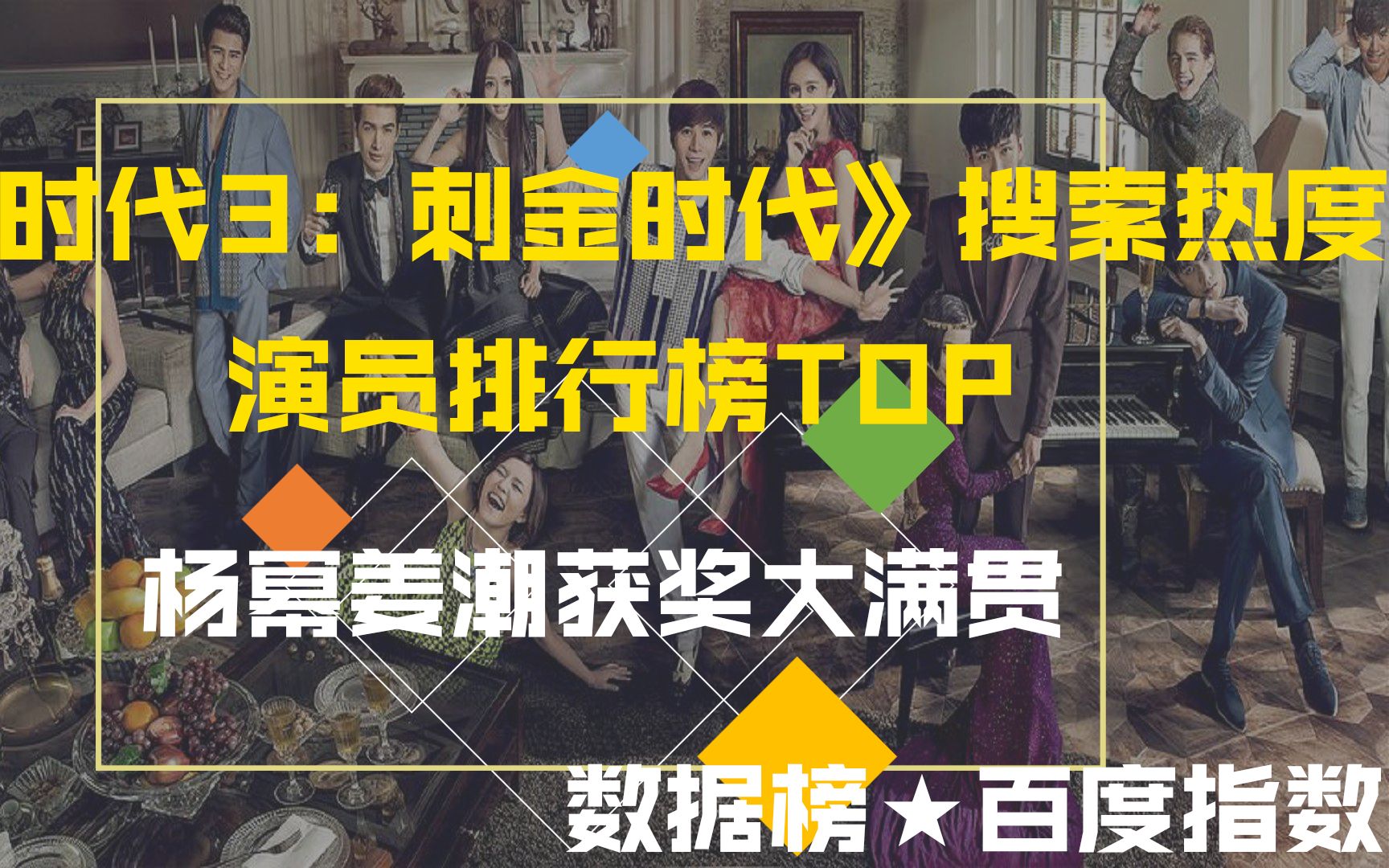 时代3：刺金时代》搜索热度

演员排行榜TOP

杨幂姜潮获奖大满贯

数据榜★百度指数